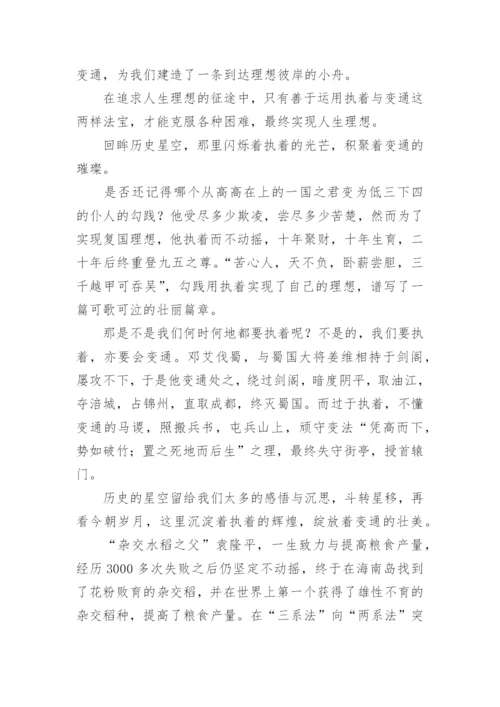 变通，为我们建造了一条到达理想彼岸的小舟。

在追求人生理想的征途中，只有善于运用执着与变通这两样法宝，才能克服各种困难，最终实现人生理想。

回眸历史星空，那里闪烁着执着的光芒，积聚着变通的璀璨。

是否还记得哪个从高高在上的一国之君变为低三下四的仆人的勾践？他受尽多少欺凌，尝尽多少苦楚，然而为了实现复国理想，他执着而不动摇，十年聚财，十年生育，二十年后终重登九五之尊。“苦心人，天不负，卧薪尝胆，三千越甲可吞吴”，勾践用执着实现了自己的理想，谱写了一篇可歌可泣的壮丽篇章。

那是不是我们何时何地都要执着呢？不是的，我们要执着，亦要会变通。邓艾伐蜀，与蜀国大将姜维相持于剑阁，屡攻不下，于是他变通处之，绕过剑阁，暗度阴平，取油江，夺涪城，占锦州，直取成都，终灭蜀国。而过于执着，不懂变通的马谡，照搬兵书，屯兵山上，顽守变法“凭高而下，势如破竹；置之死地而后生”之理，最终失守街亭，授首辕门。

历史的星空留给我们太多的感悟与沉思，斗转星移，再看今朝岁月，这里沉淀着执着的辉煌，绽放着变通的壮美。

“杂交水稻之父”袁隆平，一生致力与提高粮食产量，经历 3000 多次失败之后仍坚定不动摇，终于在海南岛找到了花粉败育的杂交稻，并在世界上第一个获得了雄性不育的杂交稻种，提高了粮食产量。在“三系法”向“两系法”突